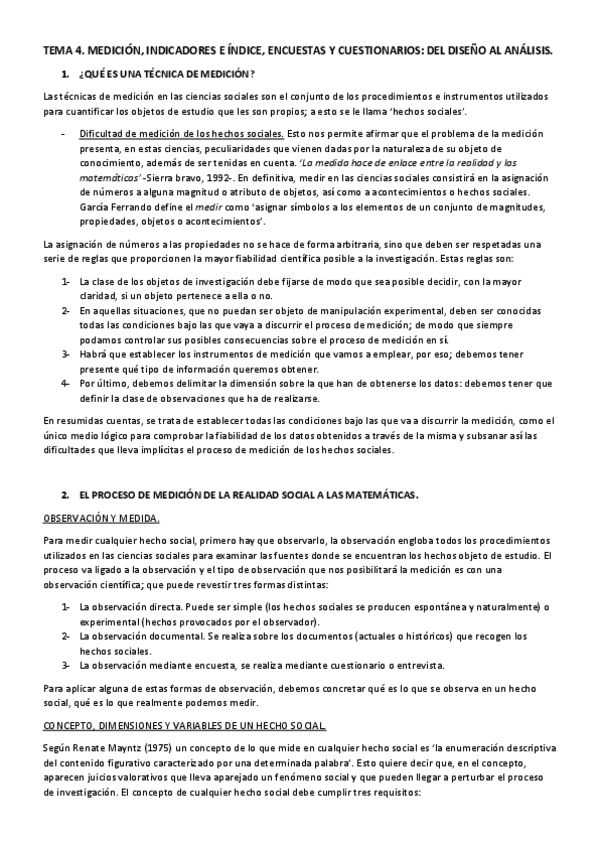 TEMA 4. MEDICIÓN, INDICADORES E ÍNDICE, ENCUESTAS Y CUESTIONARIOS: DEL DISEÑO AL ANÁLISIS.

1. ¿QUÉ ES UNA TÉCNICA DE MEDICIÓN?

Las técnicas de medición en las ciencias sociales son el conjunto de los procedimientos e instrumentos utilizados para cuantificar los objetos de estudio que les son propios; a esto se le llama 'hechos sociales'.

- Dificultad de medición de los hechos sociales. Esto nos permite afirmar que el problema de la medición presenta, en estas ciencias, peculiaridades que vienen dadas por la naturaleza de su objeto de conocimiento, además de ser tenidas en cuenta. 'La medida hace de enlace entre la realidad y las matemáticas' -Sierra bravo, 1992-. En definitiva, medir en las ciencias sociales consistirá en la asignación de números a alguna magnitud o atributo de objetos, así como a acontecimientos o hechos sociales. García Ferrando define el medir como 'asignar símbolos a los elementos de un conjunto de magnitudes, propiedades, objetos o acontecimientos'.

La asignación de números a las propiedades no se hace de forma arbitraria, sino que deben ser respetadas una serie de reglas que proporcionen la mayor fiabilidad científica posible a la investigación. Estas reglas son:

1- La clase de los objetos de investigación debe fijarse de modo que sea posible decidir, con la mayor claridad, si un objeto pertenece a ella o no.
2- En aquellas situaciones, que no puedan ser objeto de manipulación experimental, deben ser conocidas todas las condiciones bajo las que vaya a discurrir el proceso de medición; de modo que siempre podamos controlar sus posibles consecuencias sobre el proceso de medición en sí.
3- Habrá que establecer los instrumentos de medición que vamos a emplear, por eso; debemos tener presente qué tipo de información queremos obtener.
4- Por último, debemos delimitar la dimensión sobre la que han de obtenerse los datos: debemos tener que definir la clase de observaciones que ha de realizarse.

En resumidas cuentas, se trata de establecer todas las condiciones bajo las que va a discurrir la medición, como el único medio lógico para comprobar la fiabilidad de los datos obtenidos a través de la misma y subsanar así las dificultades que lleva implícitas el proceso de medición de los hechos sociales.

2. EL PROCESO DE MEDICIÓN DE LA REALIDAD SOCIAL A LAS MATEMÁTICAS.

OBSERVACIÓN Y MEDIDA.

Para medir cualquier hecho social, primero hay que observarlo, la observación engloba todos los procedimientos utilizados en las ciencias sociales para examinar las fuentes donde se encuentran los hechos objeto de estudio. El proceso va ligado a la observación y el tipo de observación que nos posibilitará la medición es con una observación científica; que puede revestir tres formas distintas:

1- La observación directa. Puede ser simple (los hechos sociales se producen espontánea y naturalmente) o experimental (hechos provocados por el observador).
2- La observación documental. Se realiza sobre los documentos (actuales o históricos) que recogen los hechos sociales.
3- La observación mediante encuesta, se realiza mediante cuestionario o entrevista.

Para aplicar alguna de estas formas de observación, debemos concretar qué es lo que se observa en un hecho social, qué es lo que realmente podemos medir.

CONCEPTO, DIMENSIONES Y VARIABLES DE UN HECHO SOCIAL.

Según Renate Mayntz (1975) un concepto de lo que mide en cualquier hecho social es 'la enumeración descriptiva del contenido figurativo caracterizado por una determinada palabra'. Esto quiere decir que, en el concepto, aparecen juicios valorativos que lleva aparejado un fenómeno social y que pueden llegar a perturbar el proceso de investigación. El concepto de cualquier hecho social debe cumplir tres requisitos: